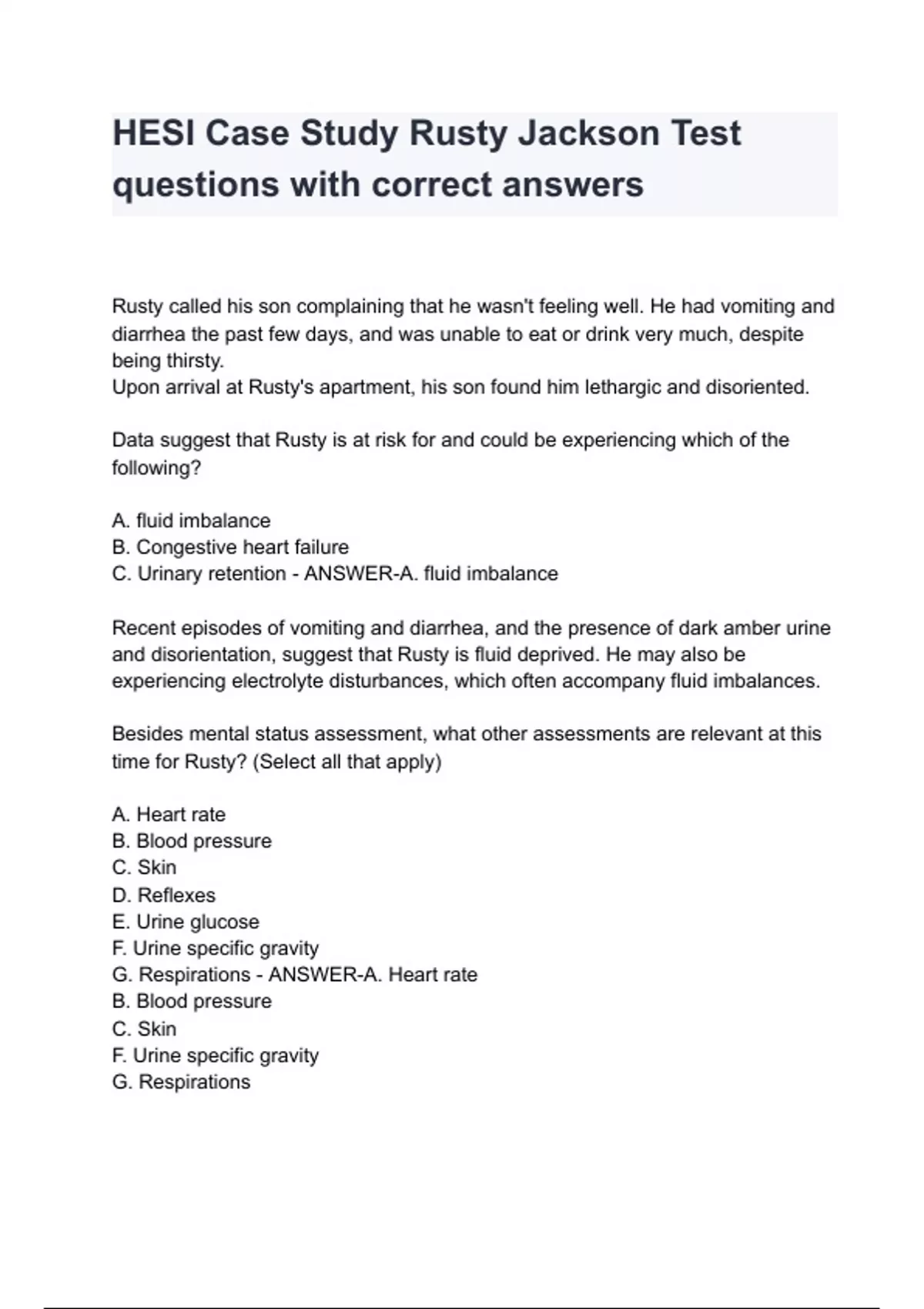 HESI Case Study Rusty Jackson Test questions with correct answers

Rusty called his son complaining that he wasn't feeling well. He had vomiting and diarrhea the past few days, and was unable to eat or drink very much, despite being thirsty.
Upon arrival at Rusty's apartment, his son found him lethargic and disoriented.

Data suggest that Rusty is at risk for and could be experiencing which of the following?

A. fluid imbalance
B. Congestive heart failure
C. Urinary retention - ANSWER-A. fluid imbalance

Recent episodes of vomiting and diarrhea, and the presence of dark amber urine and disorientation, suggest that Rusty is fluid deprived. He may also be experiencing electrolyte disturbances, which often accompany fluid imbalances.

Besides mental status assessment, what other assessments are relevant at this time for Rusty? (Select all that apply)

A. Heart rate
B. Blood pressure
C. Skin
D. Reflexes
E. Urine glucose
F. Urine specific gravity
G. Respirations - ANSWER-A. Heart rate
B. Blood pressure
C. Skin
F. Urine specific gravity
G. Respirations